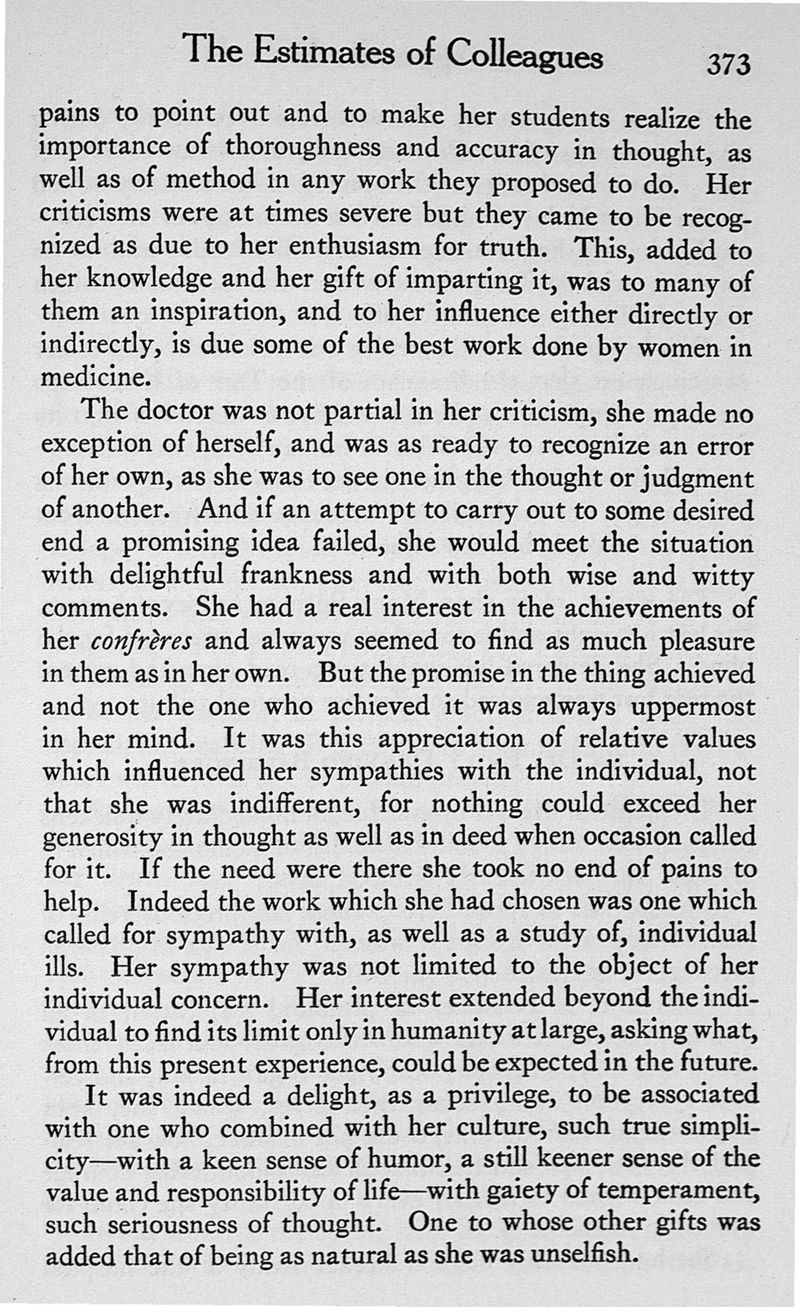 The Estimates of Colleagues 373

pains to point out and to make her students realize the importance of thoroughness and accuracy in thought, as well as of method in any work they proposed to do. Her criticisms were at times severe but they came to be recognized as due to her enthusiasm for truth. This, added to her knowledge and her gift of imparting it, was to many of them an inspiration, and to her influence either directly or indirectly, is due some of the best work done by women in medicine.

The doctor was not partial in her criticism, she made no exception of herself, and was as ready to recognize an error of her own, as she was to see one in the thought or judgment of another. And if an attempt to carry out to some desired end a promising idea failed, she would meet the situation with delightful frankness and with both wise and witty comments. She had a real interest in the achievements of her confrères and always seemed to find as much pleasure in them as in her own. But the promise in the thing achieved and not the one who achieved it was always uppermost in her mind. It was this appreciation of relative values which influenced her sympathies with the individual, not that she was indifferent, for nothing could exceed her generosity in thought as well as in deed when occasion called for it. If the need were there she took no end of pains to help. Indeed the work which she had chosen was one which called for sympathy with, as well as a study of, individual ills. Her sympathy was not limited to the object of her individual concern. Her interest extended beyond the individual to find its limit only in humanity at large, asking what, from this present experience, could be expected in the future.

It was indeed a delight, as a privilege, to be associated with one who combined with her culture, such true simplicity—with a keen sense of humor, a still keener sense of the value and responsibility of life—with gaiety of temperament, such seriousness of thought. One to whose other gifts was added that of being as natural as she was unselfish.